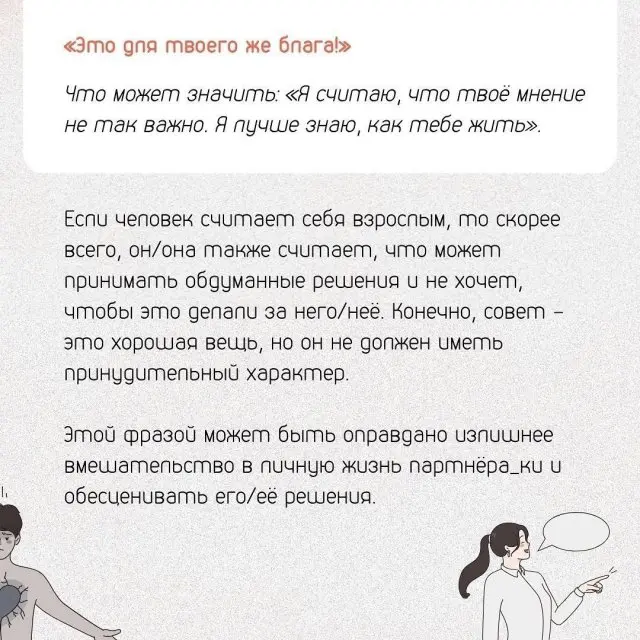 «Это для твоего же блага!»

Что может значить: «Я считаю, что твоё мнение не так важно. Я лучше знаю, как тебе жить».

Если человек считает себя взрослым, то скорее всего, он/она также считает, что может принимать обдуманные решения и не хочет, чтобы это делали за него/неё. Конечно, совет – это хорошая вещь, но он не должен иметь принудительный характер.

Этой фразой может быть оправдано излишнее вмешательство в личную жизнь партнёра_ки и обесценивать его/её решения.